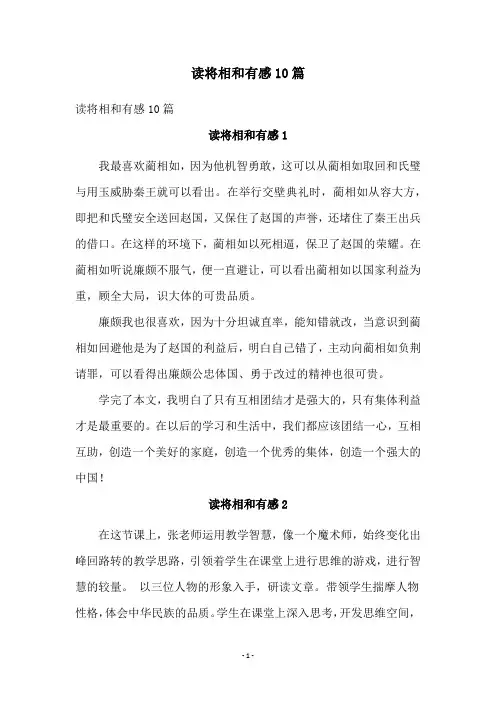 读将相和有感10篇

读将相和有感10篇

读将相和有感1

我最喜欢蔺相如，因为他机智勇敢，这可以从蔺相如取回和氏璧与用玉威胁秦王就可以看出。在举行交璧典礼时，蔺相如从容大方，即把和氏璧安全送回赵国，又保住了赵国的声誉，还堵住了秦王出兵的借口。在这样的环境下，蔺相如以死相逼，保卫了赵国的荣耀。在蔺相如听说廉颇不服气，便一直避让，可以看出蔺相如以国家利益为重，顾全大局，识大体的可贵品质。

廉颇我也很喜欢，因为十分坦诚直率，能知错就改，当意识到蔺相如回避他是为了赵国的利益后，明白自己错了，主动向蔺相如负荆请罪，可以看得出廉颇公忠体国、勇于改过的精神也很可贵。

学完了本文，我明白了只有互相团结才是强大的，只有集体利益才是最重要的。在以后的学习和生活中，我们都应该团结一心，互相互助，创造一个美好的家庭，创造一个优秀的集体，创造一个强大的中国！

读将相和有感2

在这节课上，张老师运用教学智慧，像一个魔术师，始终变化出峰回路转的教学思路，引领着学生在课堂上进行思维的游戏，进行智慧的较量。 以三位人物的形象入手，研读文章。带领学生揣摩人物性格，体会中华民族的品质。学生在课堂上深入思考，开发思维空间，

- 1 -